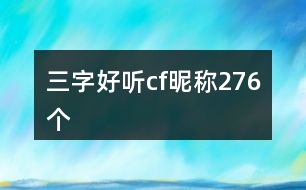 三字好听cf昵称276个